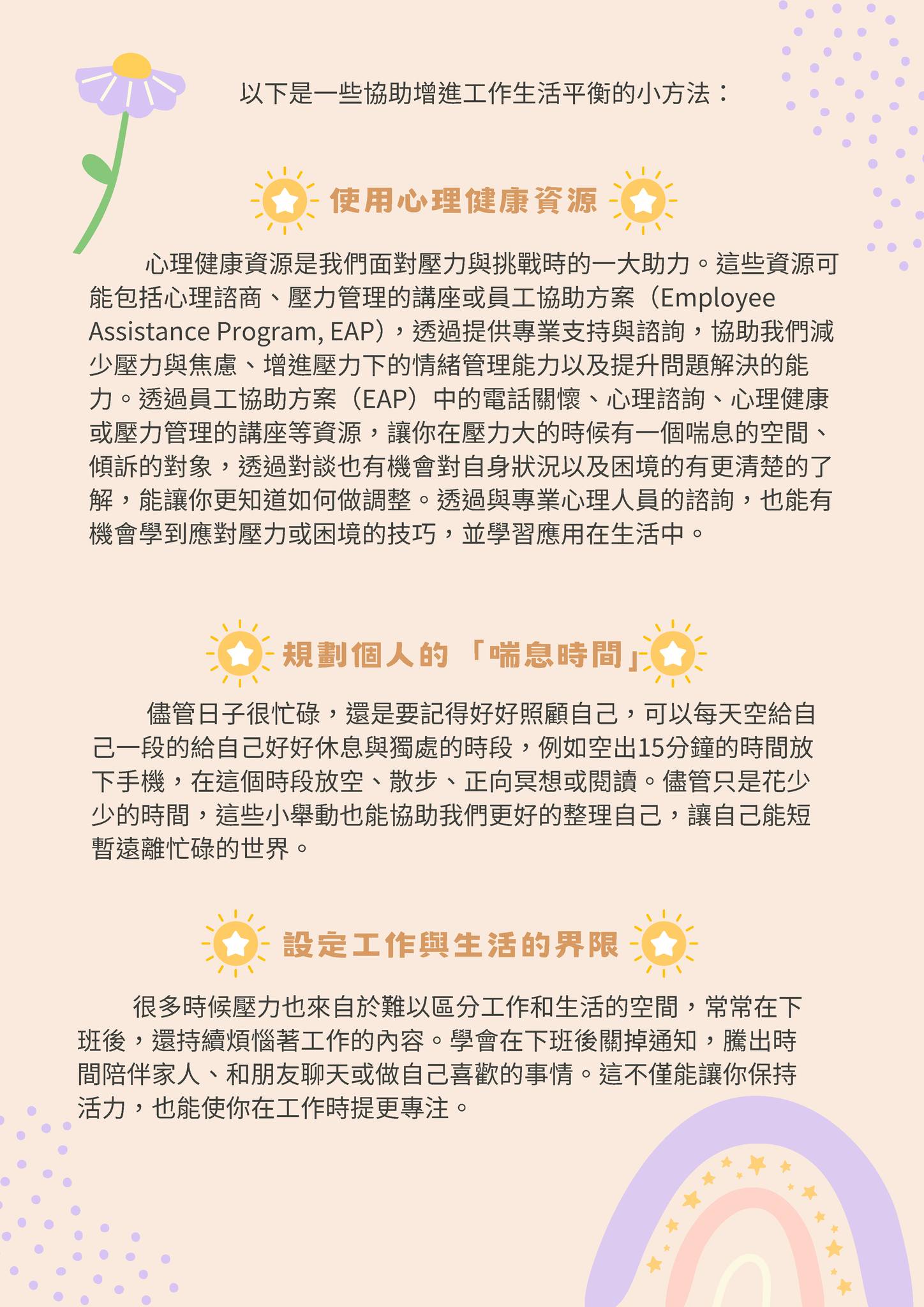 以下是一些協助增進工作生活平衡的小方法：

使用心理健康資源

心理健康資源是我們面對壓力與挑戰時的一大助力。這些資源可能包括心理諮商、壓力管理的講座或員工協助方案（Employee Assistance Program, EAP），透過提供專業支持與諮詢，協助我們減少壓力與焦慮、增進壓力下的情緒管理能力以及提升問題解決的能力。透過員工協助方案（EAP）中的電話關懷、心理諮詢、心理健康或壓力管理的講座等資源，讓你在壓力大的時候有一個喘息的空間、傾訴的對象，透過對談也有機會對自身狀況以及困境的有更清楚的了解，能讓你更知道如何做調整。透過與專業心理人員的諮詢，也能有機會學到應對壓力或困境的技巧，並學習應用在生活中。

規劃個人的「喘息時間」

儘管日子很忙碌，還是要記得好好照顧自己，可以每天空給自己一段的給自己好好休息與獨處的時段，例如空出15分鐘的時間放下手機，在這個時段放空、散步、正向冥想或閱讀。儘管只是花少少的時間，這些小舉動也能協助我們更好的整理自己，讓自己能短暫遠離忙碌的世界。

設定工作與生活的界限

很多時候壓力也來自於難以區分工作和生活的空間，常常在下班後，還持續煩惱著工作的內容。學會在下班後關掉通知，騰出時間陪伴家人、和朋友聊天或做自己喜歡的事情。這不僅能讓你保持活力，也能使你在工作時提更專注。